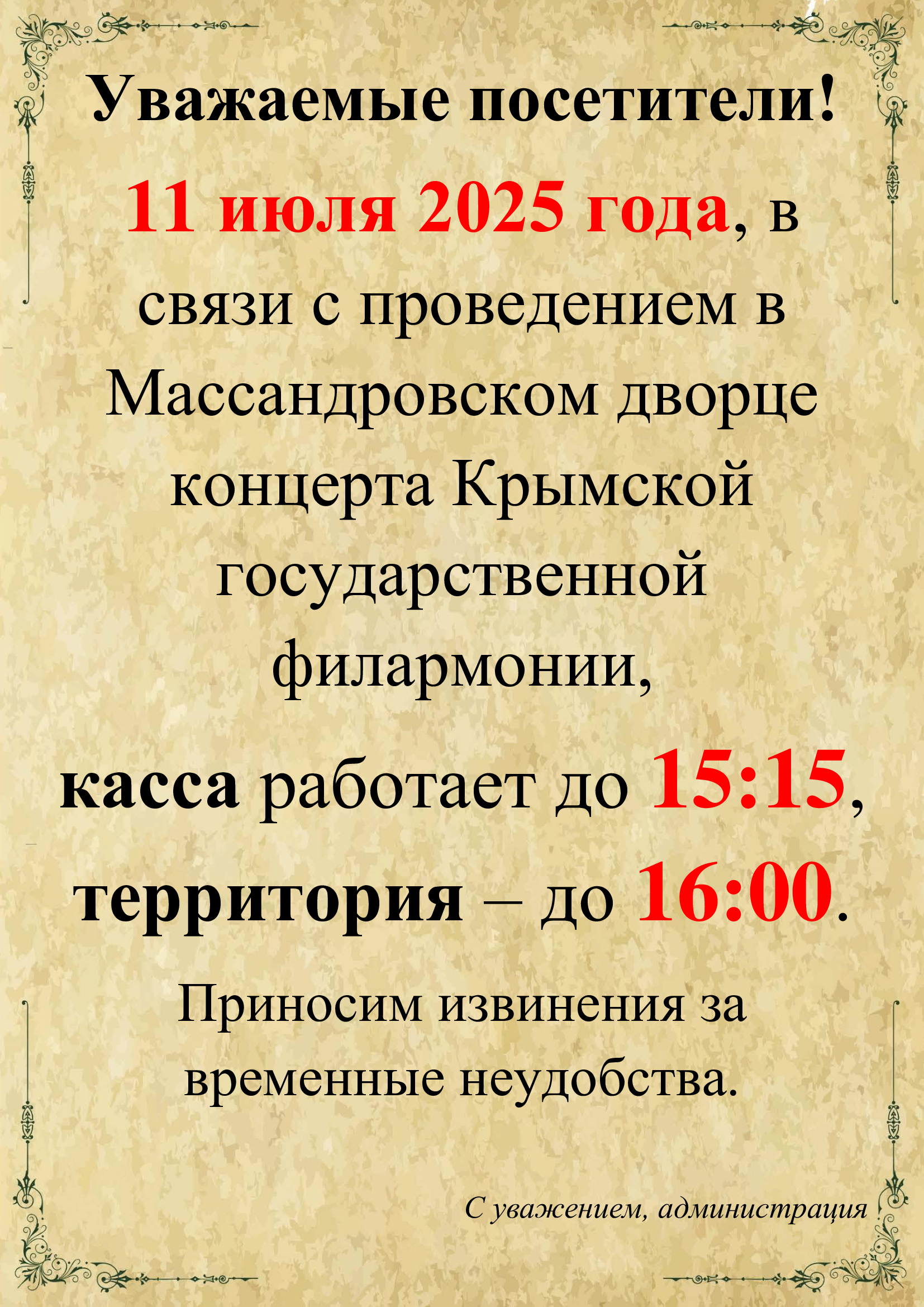 Уважаемые посетители!

11 июля 2025 года, в связи с проведением в Массандровском дворце концерта Крымской государственной филармонии,

касса работает до 15:15, территория – до 16:00.

Приносим извинения за временные неудобства.

С уважением, администрация